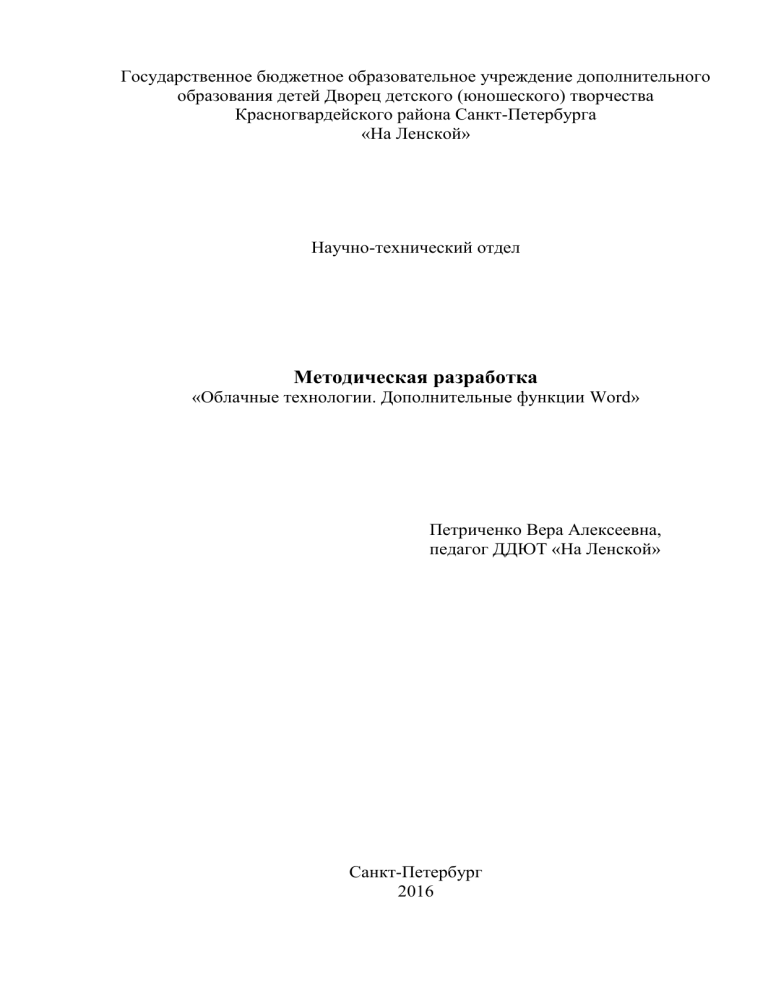 Государственное бюджетное образовательное учреждение дополнительного образования детей Дворец детского (юношеского) творчества Красногвардейского района Санкт-Петербурга «На Ленской»

Научно-технический отдел

Методическая разработка
«Облачные технологии. Дополнительные функции Word»

Петриченко Вера Алексеевна,
педагог ДДЮТ «На Ленской»

Санкт-Петербург
2016